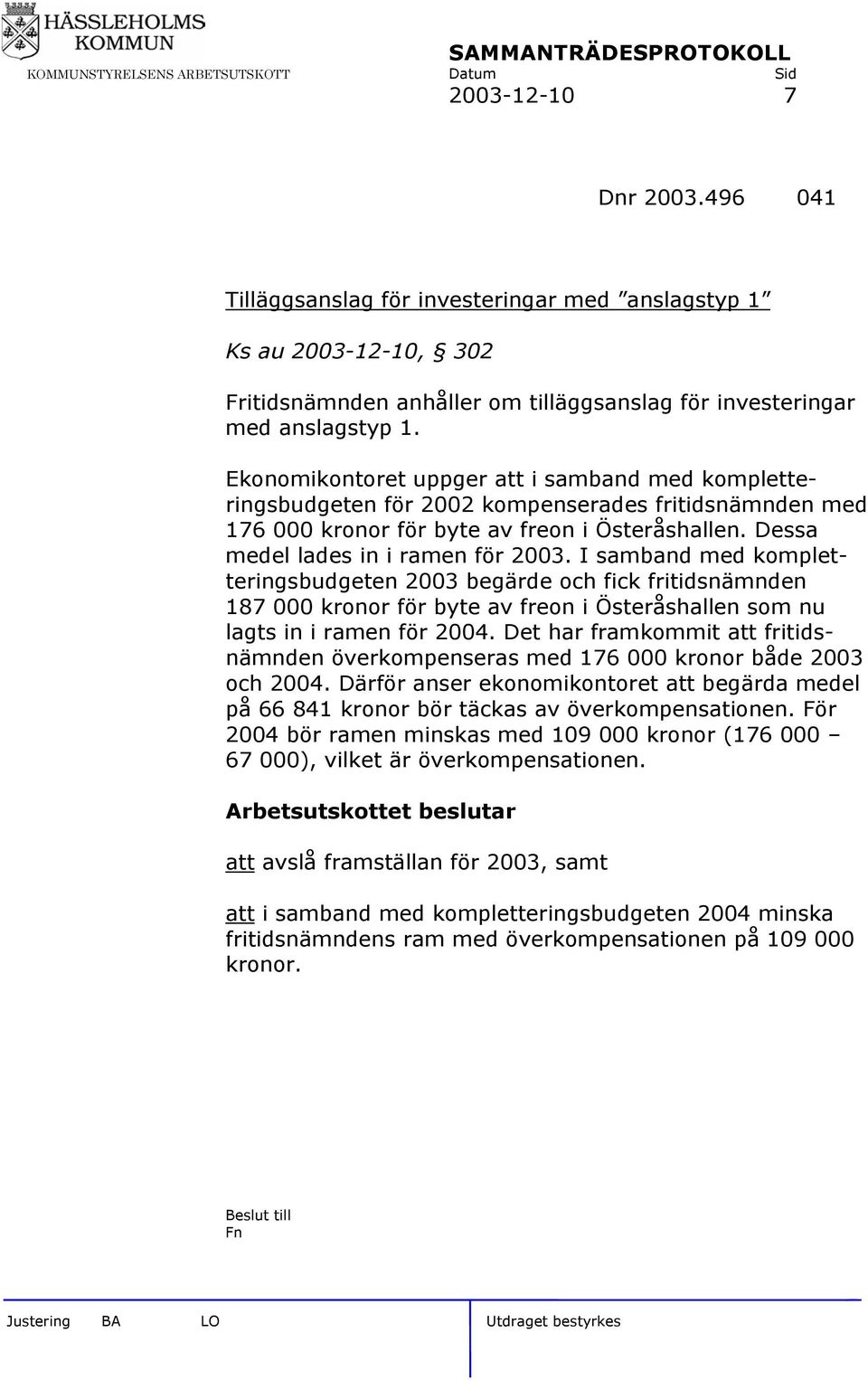 HÄSSLEHOLMS KOMMUN
KOMMUNSTYRELSENS ARBETSUTSKOTT

SAMMANTRÄDESPROTOKOLL
Datum Sid
2003-12-10 7

Dnr 2003.496 041

Tilläggsanslag för investeringar med ”anslagstyp 1”

Ks au 2003-12-10, § 302

Fritidsnämnden anhåller om tilläggsanslag för investeringar med anslagstyp 1.

Ekonomikontoret uppger att i samband med kompletteringsbudgeten för 2002 kompenserades fritidsnämnden med 176 000 kronor för byte av freon i Österåshallen. Dessa medel lades in i ramen för 2003. I samband med kompletteringsbudgeten 2003 begärde och fick fritidsnämnden 187 000 kronor för byte av freon i Österåshallen som nu lagts in i ramen för 2004. Det har framkommit att fritidsnämnden överkompenseras med 176 000 kronor både 2003 och 2004. Därför anser ekonomikontoret att begärda medel på 66 841 kronor bör täckas av överkompensationen. För 2004 bör ramen minskas med 109 000 kronor (176 000 – 67 000), vilket är överkompensationen.

Arbetsutskottet beslutar

att avslå framställan för 2003, samt

att i samband med kompletteringsbudgeten 2004 minska fritidsnämndens ram med överkompensationen på 109 000 kronor.

Beslut till
Fn

Justering BA LO Utdraget bestyrkes